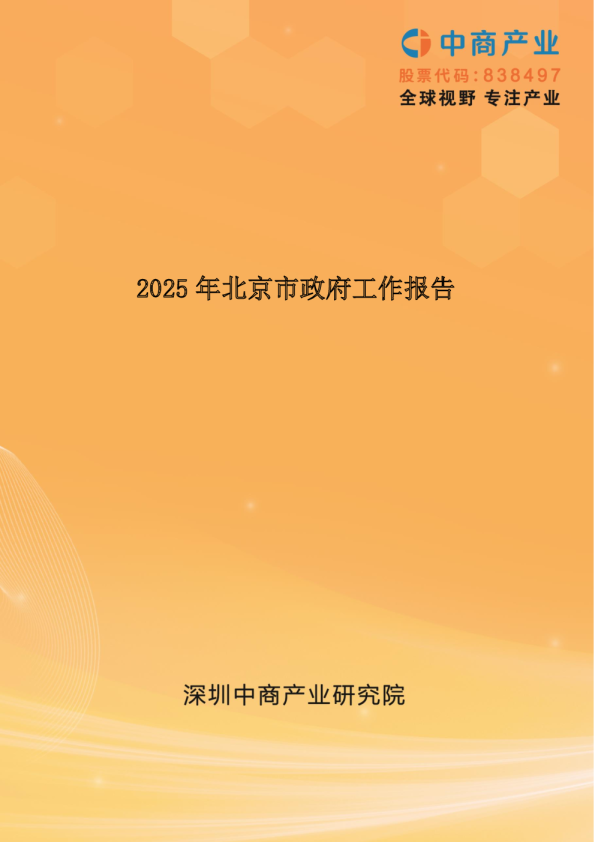 中商产业
股票代码：838497
全球视野 专注产业

2025 年北京市政府工作报告

深圳中商产业研究院